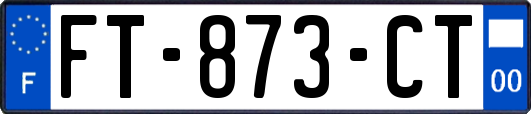 F

FT-873-CT

00